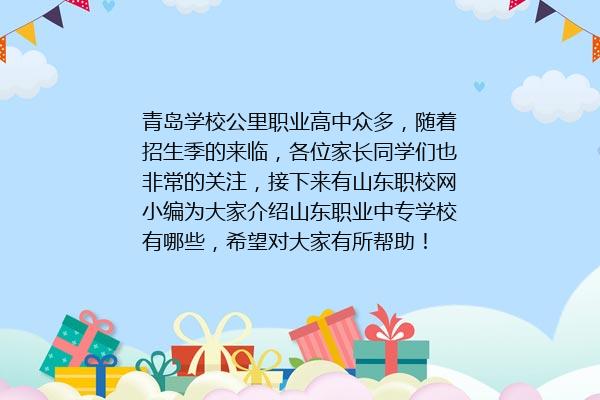 青岛学校公里职业高中众多，随着招生季的来临，各位家长同学们也非常的关注，接下来有山东职校网小编为大家介绍山东职业中专学校有哪些，希望对大家有所帮助！